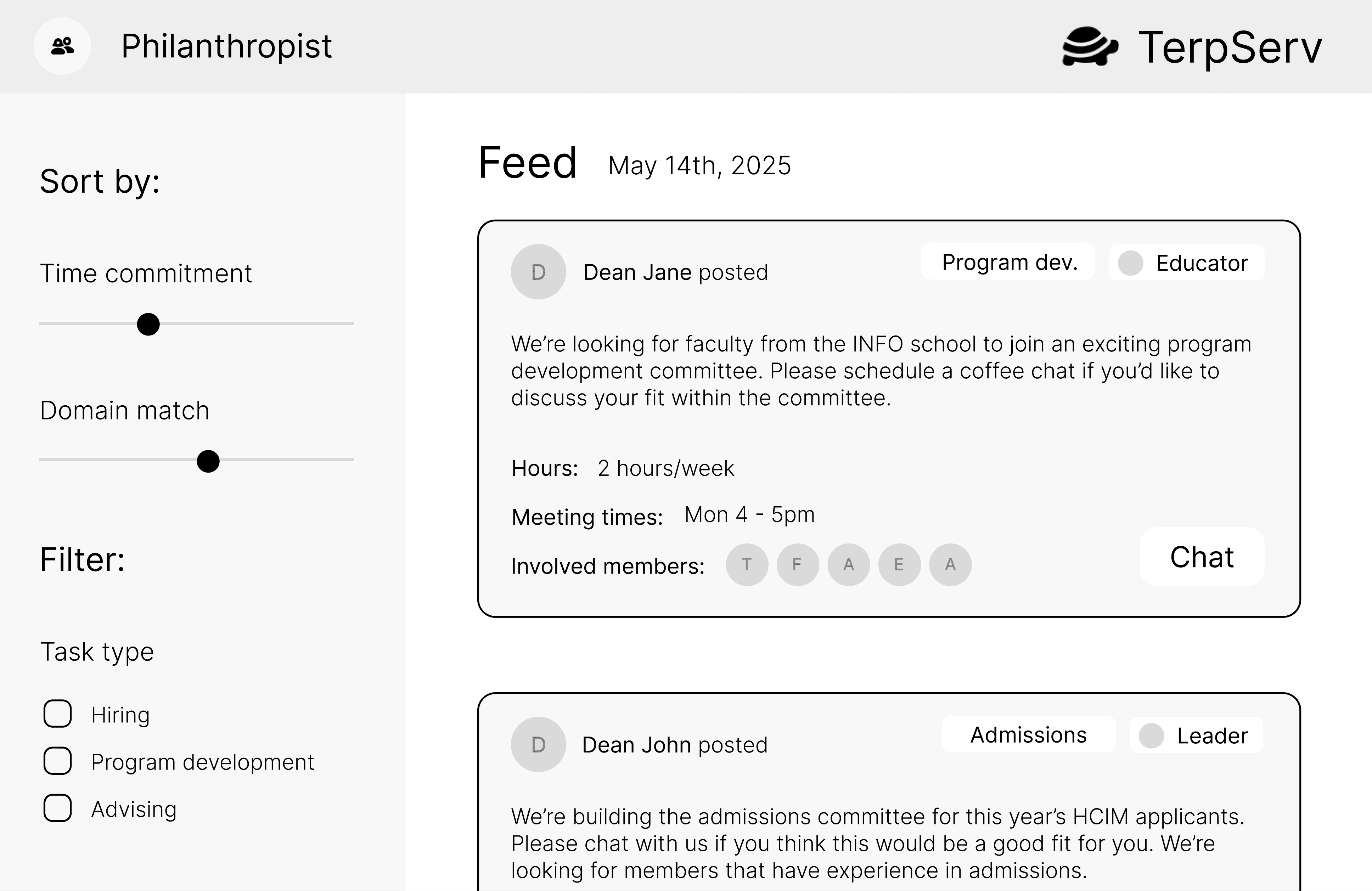 Philanthropist

TerpServ

Sort by:

Time commitment

Domain match

Filter:

Task type

Hiring

Program development

Advising

Feed May 14th, 2025

D Dean Jane posted

Program dev.

Educator

We're looking for faculty from the INFO school to join an exciting program development committee. Please schedule a coffee chat if you'd like to discuss your fit within the committee.

Hours: 2 hours/week

Meeting times: Mon 4 - 5pm

Involved members: T F A E A

Chat

D Dean John posted

Admissions

Leader

We're building the admissions committee for this year's HCIM applicants. Please chat with us if you think this would be a good fit for you. We're looking for members that have experience in admissions.